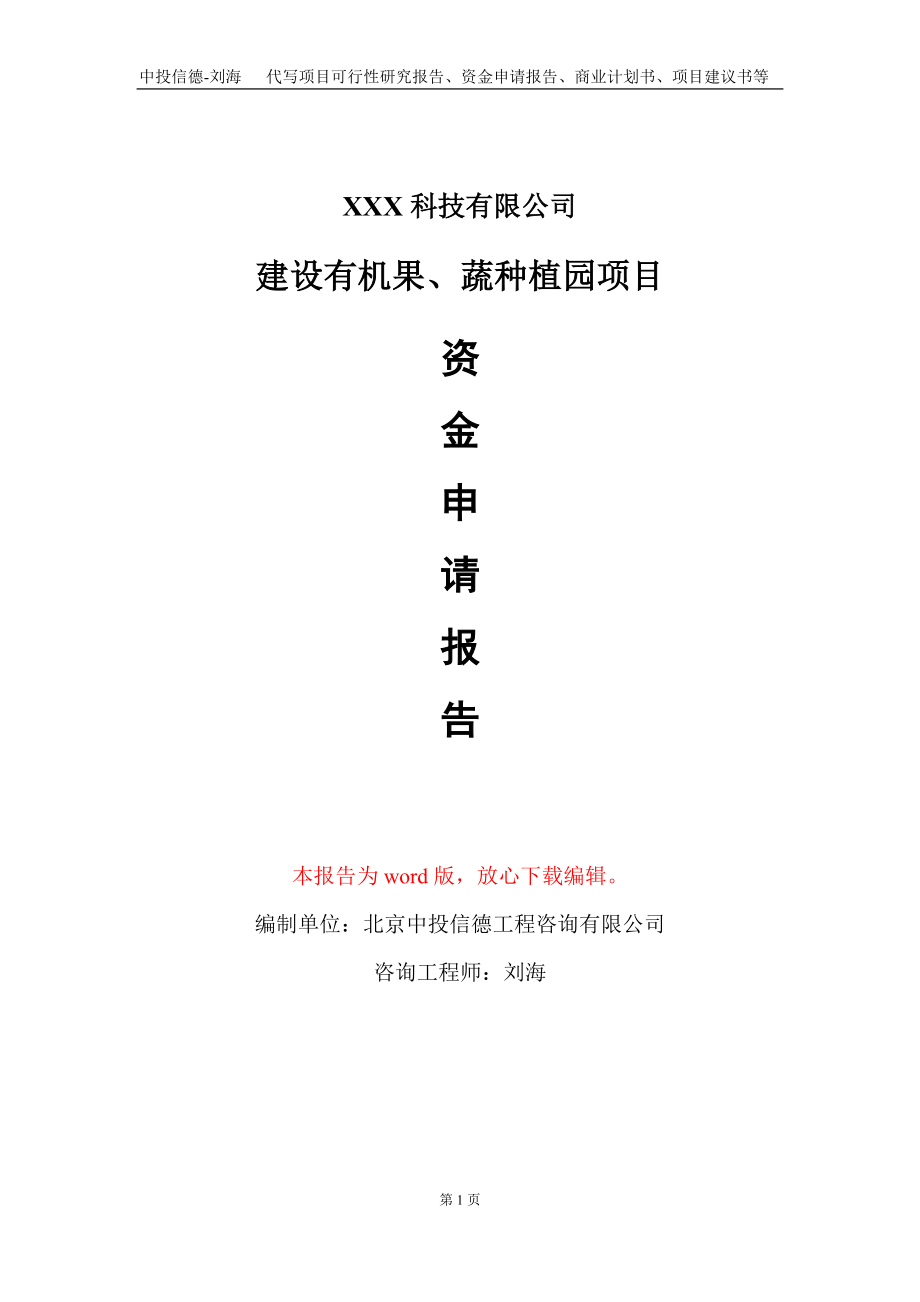 中投信德-刘海　代写项目可行性研究报告、资金申请报告、商业计划书、项目建议书等

XXX 科技有限公司

建设有机果、蔬种植园项目

资

金

申

请

报

告

本报告为 word 版，放心下载编辑。

编制单位：北京中投信德工程咨询有限公司

咨询工程师：刘海

第 1 页